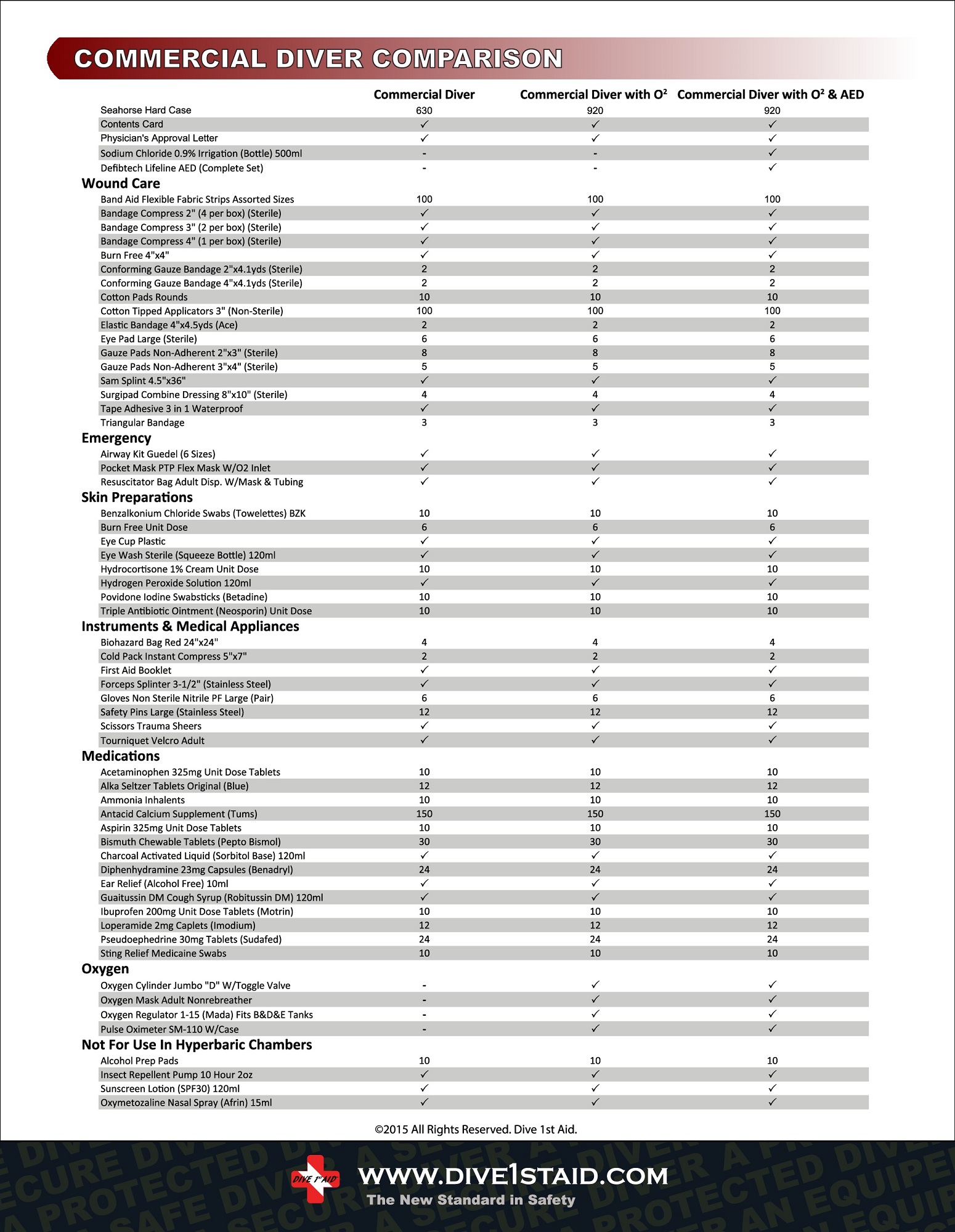 COMMERCIAL DIVER COMPARISON

| | Commercial Diver | Commercial Diver with O² | Commercial Diver with O² & AED |
|---|---|---|---|
| Seahorse Hard Case | 630 | 920 | 920 |
| Contents Card | ✓ | ✓ | ✓ |
| Physician's Approval Letter | ✓ | ✓ | ✓ |
| Sodium Chloride 0.9% Irrigation (Bottle) 500ml | - | - | ✓ |
| Defibtech Lifeline AED (Complete Set) | - | - | ✓ |
| **Wound Care** | | | |
| Band Aid Flexible Fabric Strips Assorted Sizes | 100 | 100 | 100 |
| Bandage Compress 2" (4 per box) (Sterile) | ✓ | ✓ | ✓ |
| Bandage Compress 3" (2 per box) (Sterile) | ✓ | ✓ | ✓ |
| Bandage Compress 4" (1 per box) (Sterile) | ✓ | ✓ | ✓ |
| Burn Free 4"x4" | ✓ | ✓ | ✓ |
| Conforming Gauze Bandage 2"x4.1yds (Sterile) | 2 | 2 | 2 |
| Conforming Gauze Bandage 4"x4.1yds (Sterile) | 2 | 2 | 2 |
| Cotton Pads Rounds | 10 | 10 | 10 |
| Cotton Tipped Applicators 3" (Non-Sterile) | 100 | 100 | 100 |
| Elastic Bandage 4"x4.5yds (Ace) | 2 | 2 | 2 |
| Eye Pad Large (Sterile) | 6 | 6 | 6 |
| Gauze Pads Non-Adherent 2"x3" (Sterile) | 8 | 8 | 8 |
| Gauze Pads Non-Adherent 3"x4" (Sterile) | 5 | 5 | 5 |
| Sam Splint 4.5"x36" | ✓ | ✓ | ✓ |
| Surgipad Combine Dressing 8"x10" (Sterile) | 4 | 4 | 4 |
| Tape Adhesive 3 in 1 Waterproof | ✓ | ✓ | ✓ |
| Triangular Bandage | 3 | 3 | 3 |
| **Emergency** | | | |
| Airway Kit Guedel (6 Sizes) | ✓ | ✓ | ✓ |
| Pocket Mask PTP Flex Mask W/O2 Inlet | ✓ | ✓ | ✓ |
| Resuscitator Bag Adult Disp. W/Mask & Tubing | ✓ | ✓ | ✓ |
| **Skin Preparations** | | | |
| Benzalkonium Chloride Swabs (Towelettes) BZK | 10 | 10 | 10 |
| Burn Free Unit Dose | 6 | 6 | 6 |
| Eye Cup Plastic | ✓ | ✓ | ✓ |
| Eye Wash Sterile (Squeeze Bottle) 120ml | ✓ | ✓ | ✓ |
| Hydrocortisone 1% Cream Unit Dose | 10 | 10 | 10 |
| Hydrogen Peroxide Solution 120ml | ✓ | ✓ | ✓ |
| Povidone Iodine Swabsticks (Betadine) | 10 | 10 | 10 |
| Triple Antibiotic Ointment (Neosporin) Unit Dose | 10 | 10 | 10 |
| **Instruments & Medical Appliances** | | | |
| Biohazard Bag Red 24"x24" | 4 | 4 | 4 |
| Cold Pack Instant Compress 5"x7" | 2 | 2 | 2 |
| First Aid Booklet | ✓ | ✓ | ✓ |
| Forceps Splinter 3-1/2" (Stainless Steel) | ✓ | ✓ | ✓ |
| Gloves Non Sterile Nitrile PF Large (Pair) | 6 | 6 | 6 |
| Safety Pins Large (Stainless Steel) | 12 | 12 | 12 |
| Scissors Trauma Sheers | ✓ | ✓ | ✓ |
| Tourniquet Velcro Adult | ✓ | ✓ | ✓ |
| **Medications** | | | |
| Acetaminophen 325mg Unit Dose Tablets | 10 | 10 | 10 |
| Alka Seltzer Tablets Original (Blue) | 12 | 12 | 12 |
| Ammonia Inhalents | 10 | 10 | 10 |
| Antacid Calcium Supplement (Tums) | 150 | 150 | 150 |
| Aspirin 325mg Unit Dose Tablets | 10 | 10 | 10 |
| Bismuth Chewable Tablets (Pepto Bismol) | 30 | 30 | 30 |
| Charcoal Activated Liquid (Sorbitol Base) 120ml | ✓ | ✓ | ✓ |
| Diphenhydramine 23mg Capsules (Benadryl) | 24 | 24 | 24 |
| Ear Relief (Alcohol Free) 10ml | ✓ | ✓ | ✓ |
| Guaitussin DM Cough Syrup (Robitussin DM) 120ml | ✓ | ✓ | ✓ |
| Ibuprofen 200mg Unit Dose Tablets (Motrin) | 10 | 10 | 10 |
| Loperamide 2mg Caplets (Imodium) | 12 | 12 | 12 |
| Pseudoephedrine 30mg Tablets (Sudafed) | 24 | 24 | 24 |
| Sting Relief Medicaine Swabs | 10 | 10 | 10 |
| **Oxygen** | | | |
| Oxygen Cylinder Jumbo "D" W/Toggle Valve | - | ✓ | ✓ |
| Oxygen Mask Adult Nonrebreather | - | ✓ | ✓ |
| Oxygen Regulator 1-15 (Mada) Fits B&D&E Tanks | - | ✓ | ✓ |
| Pulse Oximeter SM-110 W/Case | - | ✓ | ✓ |
| **Not For Use In Hyperbaric Chambers** | | | |
| Alcohol Prep Pads | 10 | 10 | 10 |
| Insect Repellent Pump 10 Hour 2oz | ✓ | ✓ | ✓ |
| Sunscreen Lotion (SPF30) 120ml | ✓ | ✓ | ✓ |
| Oxymetozaline Nasal Spray (Afrin) 15ml | ✓ | ✓ | ✓ |

©2015 All Rights Reserved. Dive 1st Aid.

DIVE 1st AID
WWW.DIVE1STAID.COM
The New Standard in Safety